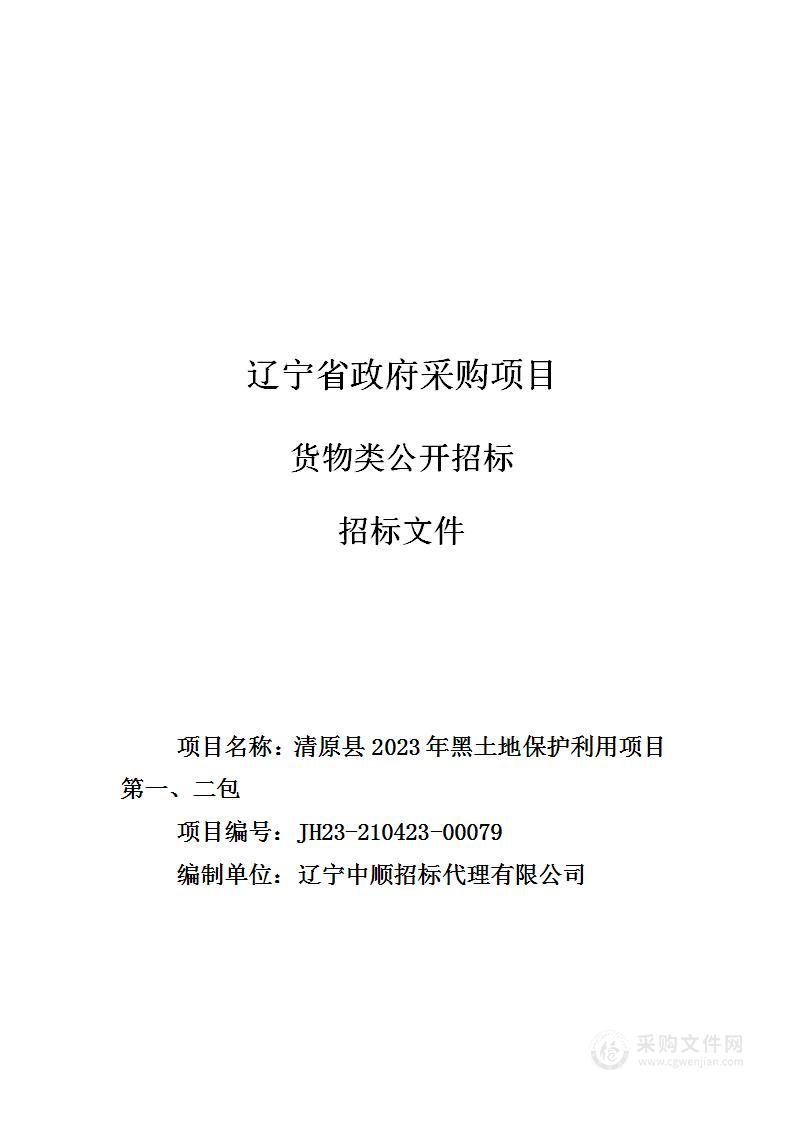 辽宁省政府采购项目

货物类公开招标

招标文件

项目名称：清原县 2023 年黑土地保护利用项目第一、二包

项目编号：JH23-210423-00079

编制单位：辽宁中顺招标代理有限公司

采购文件网
www.cgwenjian.com